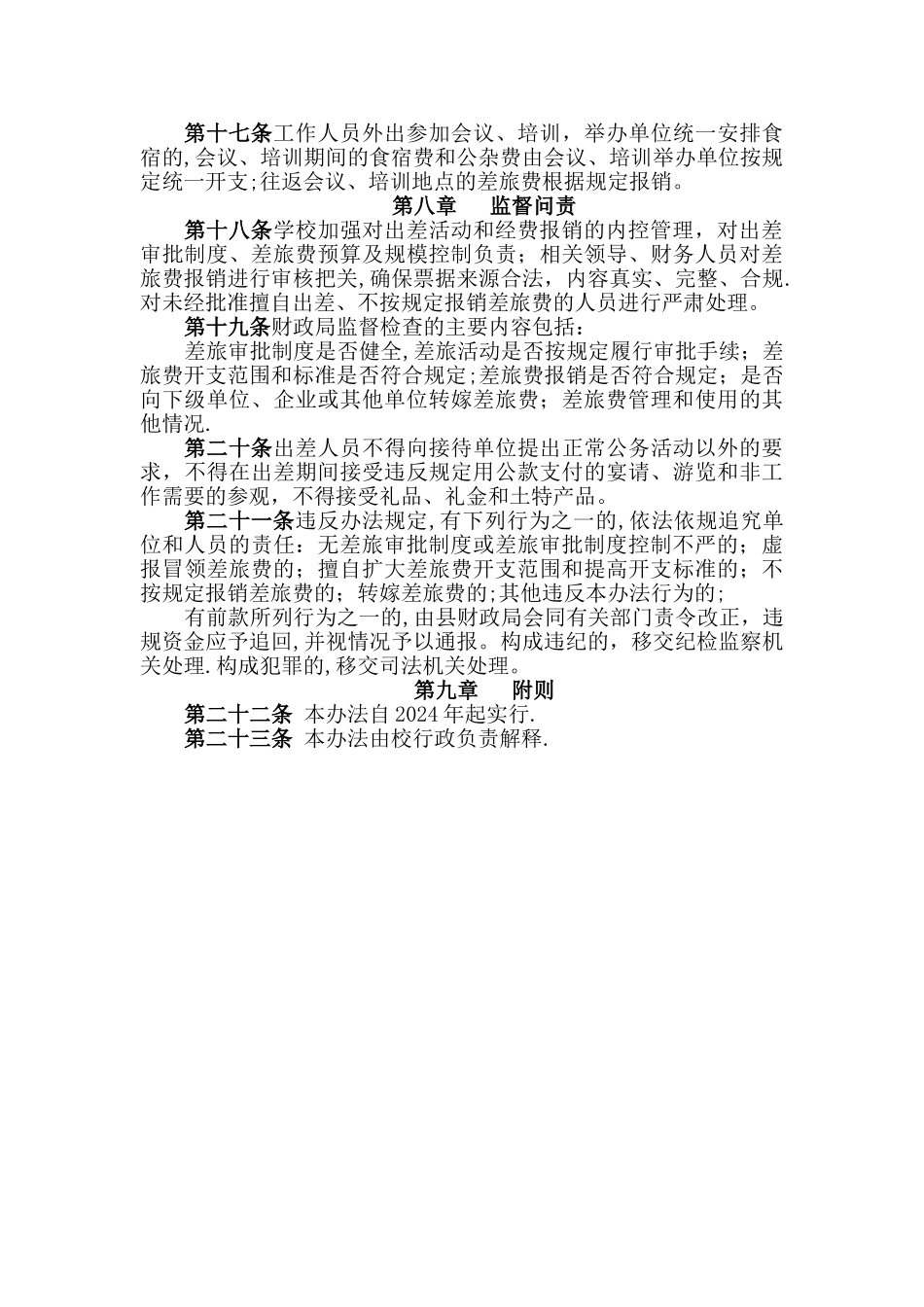 第十七条工作人员外出参加会议、培训，举办单位统一安排食宿的,会议、培训期间的食宿费和公杂费由会议、培训举办单位按规定统一开支;往返会议、培训地点的差旅费根据规定报销。

第八章　监督问责

第十八条学校加强对出差活动和经费报销的内控管理，对出差审批制度、差旅费预算及规模控制负责；相关领导、财务人员对差旅费报销进行审核把关,确保票据来源合法，内容真实、完整、合规.对未经批准擅自出差、不按规定报销差旅费的人员进行严肃处理。

第十九条财政局监督检查的主要内容包括：

差旅审批制度是否健全,差旅活动是否按规定履行审批手续；差旅费开支范围和标准是否符合规定;差旅费报销是否符合规定；是否向下级单位、企业或其他单位转嫁差旅费；差旅费管理和使用的其他情况.

第二十条出差人员不得向接待单位提出正常公务活动以外的要求，不得在出差期间接受违反规定用公款支付的宴请、游览和非工作需要的参观，不得接受礼品、礼金和土特产品。

第二十一条违反办法规定,有下列行为之一的,依法依规追究单位和人员的责任：无差旅审批制度或差旅审批制度控制不严的；虚报冒领差旅费的；擅自扩大差旅费开支范围和提高开支标准的；不按规定报销差旅费的；转嫁差旅费的;其他违反本办法行为的;

有前款所列行为之一的,由县财政局会同有关部门责令改正，违规资金应予追回,并视情况予以通报。构成违纪的，移交纪检监察机关处理.构成犯罪的,移交司法机关处理。

第九章　附则

第二十二条 本办法自2024年起实行.

第二十三条 本办法由校行政负责解释.